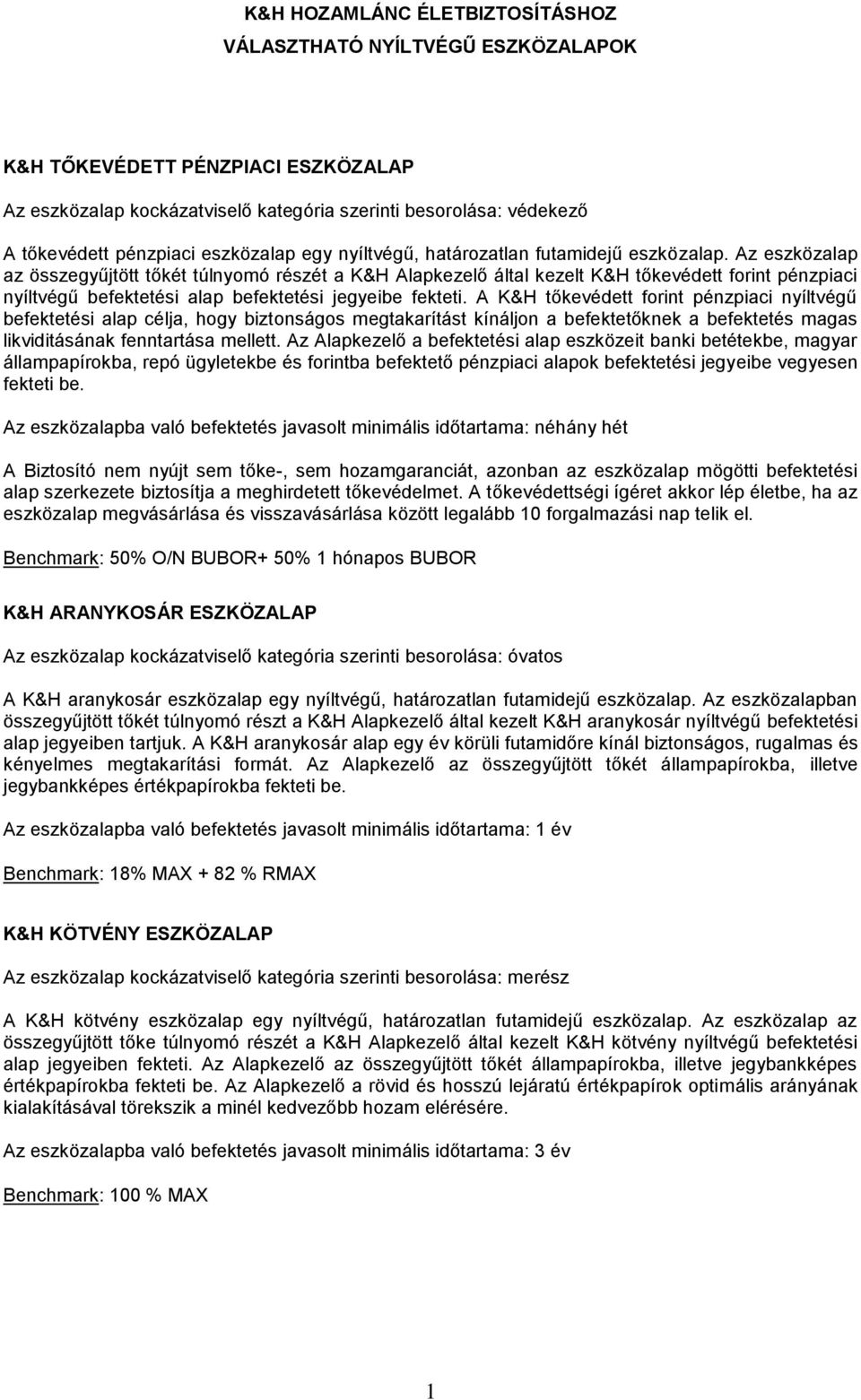 K&H HOZAMLÁNC ÉLETBIZTOSÍTÁSHOZ
VÁLASZTHATÓ NYÍLTVÉGŰ ESZKÖZALAPOK

K&H TŐKEVÉDETT PÉNZPIACI ESZKÖZALAP

Az eszközalap kockázatviselő kategória szerinti besorolása: védekező

A tőkevédett pénzpiaci eszközalap egy nyíltvégű, határozatlan futamidejű eszközalap. Az eszközalap az összegyűjtött tőkét túlnyomó részét a K&H Alapkezelő által kezelt K&H tőkevédett forint pénzpiaci nyíltvégű befektetési alap befektetési jegyeibe fekteti. A K&H tőkevédett forint pénzpiaci nyíltvégű befektetési alap célja, hogy biztonságos megtakarítást kínáljon a befektetőknek a befektetés magas likviditásának fenntartása mellett. Az Alapkezelő a befektetési alap eszközeit banki betétekbe, magyar állampapírokba, repó ügyletekbe és forintba befektető pénzpiaci alapok befektetési jegyeibe vegyesen fekteti be.

Az eszközalapba való befektetés javasolt minimális időtartama: néhány hét

A Biztosító nem nyújt sem tőke-, sem hozamgaranciát, azonban az eszközalap mögötti befektetési alap szerkezete biztosítja a meghirdetett tőkevédelmet. A tőkevédettségi ígéret akkor lép életbe, ha az eszközalap megvásárlása és visszavásárlása között legalább 10 forgalmazási nap telik el.

Benchmark: 50% O/N BUBOR+ 50% 1 hónapos BUBOR

K&H ARANYKOSÁR ESZKÖZALAP

Az eszközalap kockázatviselő kategória szerinti besorolása: óvatos

A K&H aranykosár eszközalap egy nyíltvégű, határozatlan futamidejű eszközalap. Az eszközalapban összegyűjtött tőkét túlnyomó részt a K&H Alapkezelő által kezelt K&H aranykosár nyíltvégű befektetési alap jegyeiben tartjuk. A K&H aranykosár alap egy év körüli futamidőre kínál biztonságos, rugalmas és kényelmes megtakarítási formát. Az Alapkezelő az összegyűjtött tőkét állampapírokba, illetve jegybankképes értékpapírokba fekteti be.

Az eszközalapba való befektetés javasolt minimális időtartama: 1 év

Benchmark: 18% MAX + 82 % RMAX

K&H KÖTVÉNY ESZKÖZALAP

Az eszközalap kockázatviselő kategória szerinti besorolása: merész

A K&H kötvény eszközalap egy nyíltvégű, határozatlan futamidejű eszközalap. Az eszközalap az összegyűjtött tőke túlnyomó részét a K&H Alapkezelő által kezelt K&H kötvény nyíltvégű befektetési alap jegyeiben fekteti. Az Alapkezelő az összegyűjtött tőkét állampapírokba, illetve jegybankképes értékpapírokba fekteti be. Az Alapkezelő a rövid és hosszú lejáratú értékpapírok optimális arányának kialakításával törekszik a minél kedvezőbb hozam elérésére.

Az eszközalapba való befektetés javasolt minimális időtartama: 3 év

Benchmark: 100 % MAX

1